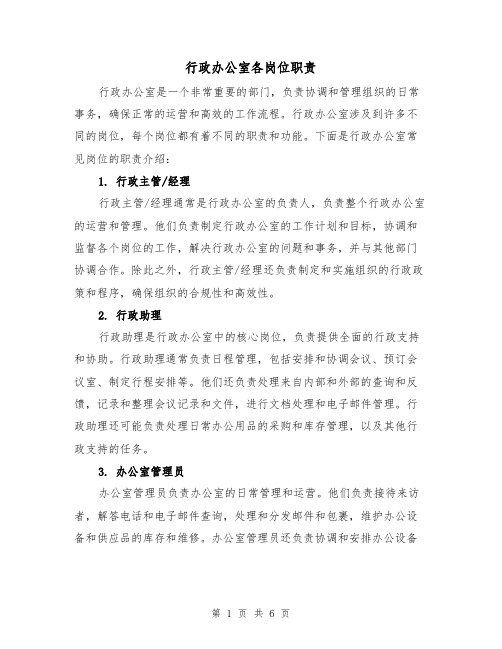 行政办公室各岗位职责

行政办公室是一个非常重要的部门，负责协调和管理组织的日常事务，确保正常的运营和高效的工作流程。行政办公室涉及到许多不同的岗位，每个岗位都有着不同的职责和功能。下面是行政办公室常见岗位的职责介绍：

1. 行政主管/经理

行政主管/经理通常是行政办公室的负责人，负责整个行政办公室的运营和管理。他们负责制定行政办公室的工作计划和目标，协调和监督各个岗位的工作，解决行政办公室的问题和事务，并与其他部门协调合作。除此之外，行政主管/经理还负责制定和实施组织的行政政策和程序，确保组织的合规性和高效性。

2. 行政助理

行政助理是行政办公室中的核心岗位，负责提供全面的行政支持和协助。行政助理通常负责日程管理，包括安排和协调会议、预订会议室、制定行程安排等。他们还负责处理来自内部和外部的查询和反馈，记录和整理会议记录和文件，进行文档处理和电子邮件管理。行政助理还可能负责处理日常办公用品的采购和库存管理，以及其他行政支持的任务。

3. 办公室管理员

办公室管理员负责办公室的日常管理和运营。他们负责接待来访者，解答电话和电子邮件查询，处理和分发邮件和包裹，维护办公设备和供应品的库存和维修。办公室管理员还负责协调和安排办公设备

第 1 页 共 6 页